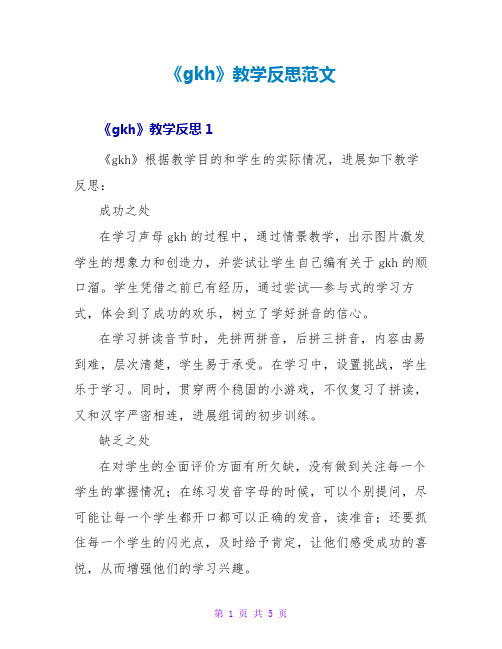 《gkh》教学反思范文

《gkh》教学反思 1

《gkh》根据教学目的和学生的实际情况，进展如下教学反思：

成功之处

在学习声母 gkh 的过程中，通过情景教学，出示图片激发学生的想象力和创造力，并尝试让学生自己编有关于 gkh 的顺口溜。学生凭借之前已有经历，通过尝试—参与式的学习方式，体会到了成功的欢乐，树立了学好拼音的信心。

在学习拼读音节时，先拼两拼音，后拼三拼音，内容由易到难，层次清楚，学生易于承受。在学习中，设置挑战，学生乐于学习。同时，贯穿两个稳固的小游戏，不仅复习了拼读，又和汉字严密相连，进展组词的初步训练。

缺乏之处

在对学生的全面评价方面有所欠缺，没有做到关注每一个学生的掌握情况；在练习发音字母的时候，可以个别提问，尽可能让每一个学生都开口都可以正确的发音，读准音；还要抓住每一个学生的闪光点，及时给予肯定，让他们感受成功的喜悦，从而增强他们的学习兴趣。

第 1 页 共 5 页